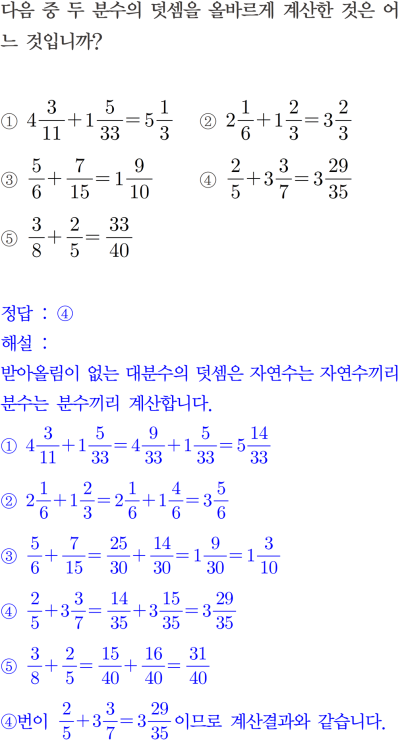 다음 중 두 분수의 덧셈을 올바르게 계산한 것은 어느 것입니까?

① $4\frac{3}{11}+1\frac{5}{33}=5\frac{1}{3}$ ② $2\frac{1}{6}+1\frac{2}{3}=3\frac{2}{3}$

③ $\frac{5}{6}+\frac{7}{15}=1\frac{9}{10}$ ④ $\frac{2}{5}+3\frac{3}{7}=3\frac{29}{35}$

⑤ $\frac{3}{8}+\frac{2}{5}=\frac{33}{40}$

정답 : ④

해설 :

받아올림이 없는 대분수의 덧셈은 자연수는 자연수끼리 분수는 분수끼리 계산합니다.

① $4\frac{3}{11}+1\frac{5}{33}=4\frac{9}{33}+1\frac{5}{33}=5\frac{14}{33}$

② $2\frac{1}{6}+1\frac{2}{3}=2\frac{1}{6}+1\frac{4}{6}=3\frac{5}{6}$

③ $\frac{5}{6}+\frac{7}{15}=\frac{25}{30}+\frac{14}{30}=1\frac{9}{30}=1\frac{3}{10}$

④ $\frac{2}{5}+3\frac{3}{7}=\frac{14}{35}+3\frac{15}{35}=3\frac{29}{35}$

⑤ $\frac{3}{8}+\frac{2}{5}=\frac{15}{40}+\frac{16}{40}=\frac{31}{40}$

④번이 $\frac{2}{5}+3\frac{3}{7}=3\frac{29}{35}$ 이므로 계산결과와 같습니다.